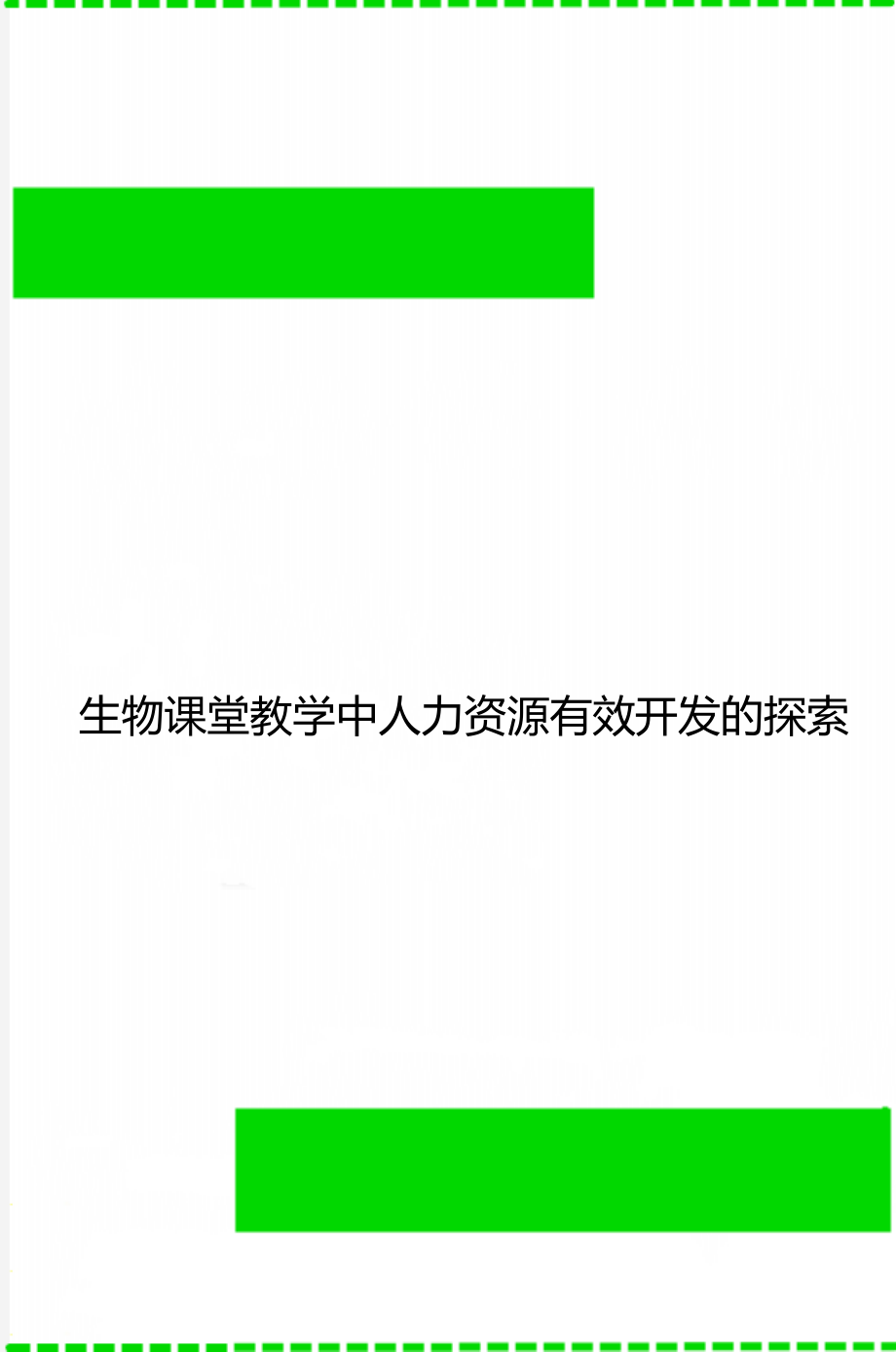 生物课堂教学中人力资源有效开发的探索